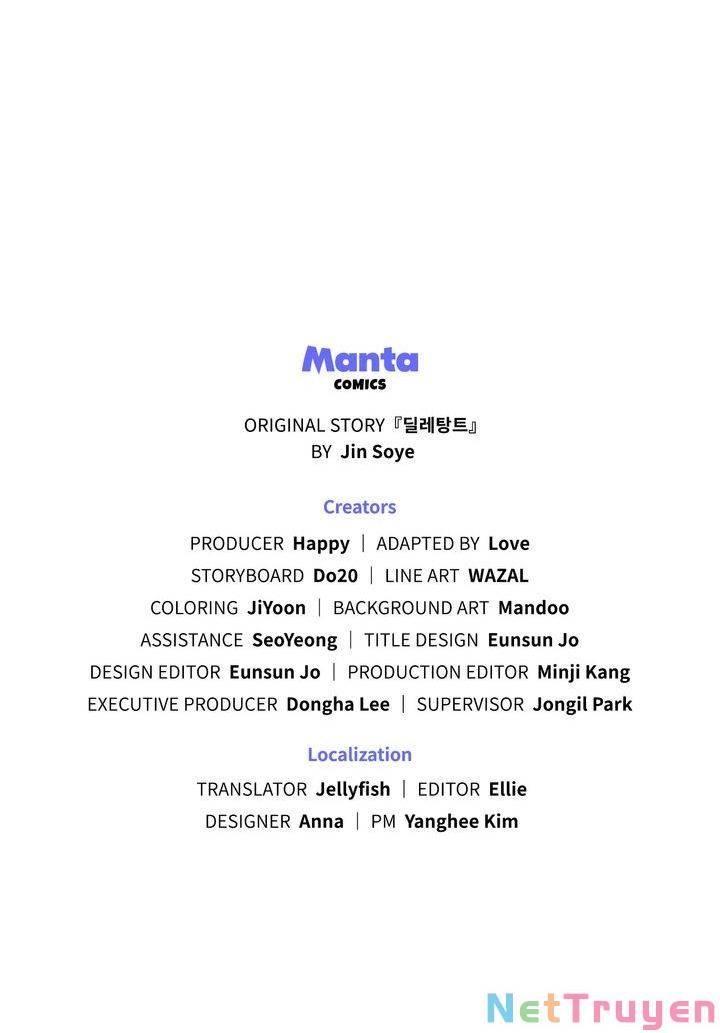 Manta
COMICS

ORIGINAL STORY『딜레탕트』
BY Jin Soye

Creators

PRODUCER Happy | ADAPTED BY Love
STORYBOARD Do20 | LINE ART WAZAL
COLORING JiYoon | BACKGROUND ART Mandoo
ASSISTANCE SeoYeong | TITLE DESIGN Eunsun Jo
DESIGN EDITOR Eunsun Jo | PRODUCTION EDITOR Minji Kang
EXECUTIVE PRODUCER Dongha Lee | SUPERVISOR Jongil Park

Localization

TRANSLATOR Jellyfish | EDITOR Ellie
DESIGNER Anna | PM Yanghee Kim

NetTruyen